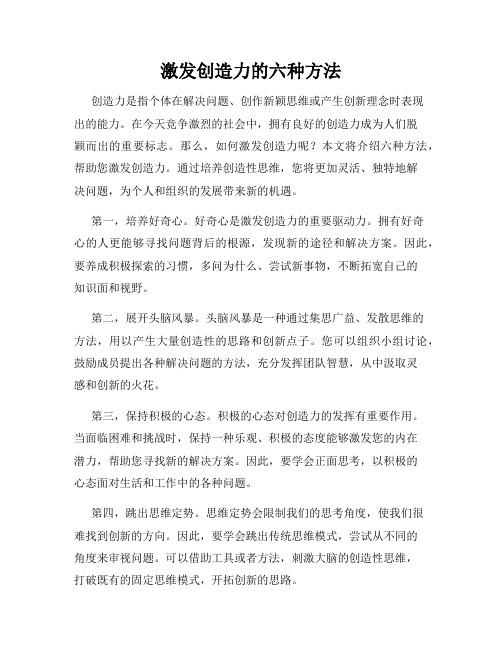 激发创造力的六种方法

创造力是指个体在解决问题、创作新颖思维或产生创新理念时表现出的能力。在今天竞争激烈的社会中，拥有良好的创造力成为人们脱颖而出的重要标志。那么，如何激发创造力呢？本文将介绍六种方法，帮助您激发创造力。通过培养创造性思维，您将更加灵活、独特地解决问题，为个人和组织的发展带来新的机遇。

第一，培养好奇心。好奇心是激发创造力的重要驱动力。拥有好奇心的人更能够寻找问题背后的根源，发现新的途径和解决方案。因此，要养成积极探索的习惯，多问为什么、尝试新事物，不断拓宽自己的知识面和视野。

第二，展开头脑风暴。头脑风暴是一种通过集思广益、发散思维的方法，用以产生大量创造性的思路和创新点子。您可以组织小组讨论，鼓励成员提出各种解决问题的方法，充分发挥团队智慧，从中汲取灵感和创新的火花。

第三，保持积极的心态。积极的心态对创造力的发挥有重要作用。当面临困难和挑战时，保持一种乐观、积极的态度能够激发您的内在潜力，帮助您寻找新的解决方案。因此，要学会正面思考，以积极的心态面对生活和工作中的各种问题。

第四，跳出思维定势。思维定势会限制我们的思考角度，使我们很难找到创新的方向。因此，要学会跳出传统思维模式，尝试从不同的角度来审视问题。可以借助工具或者方法，刺激大脑的创造性思维，打破既有的固定思维模式，开拓创新的思路。